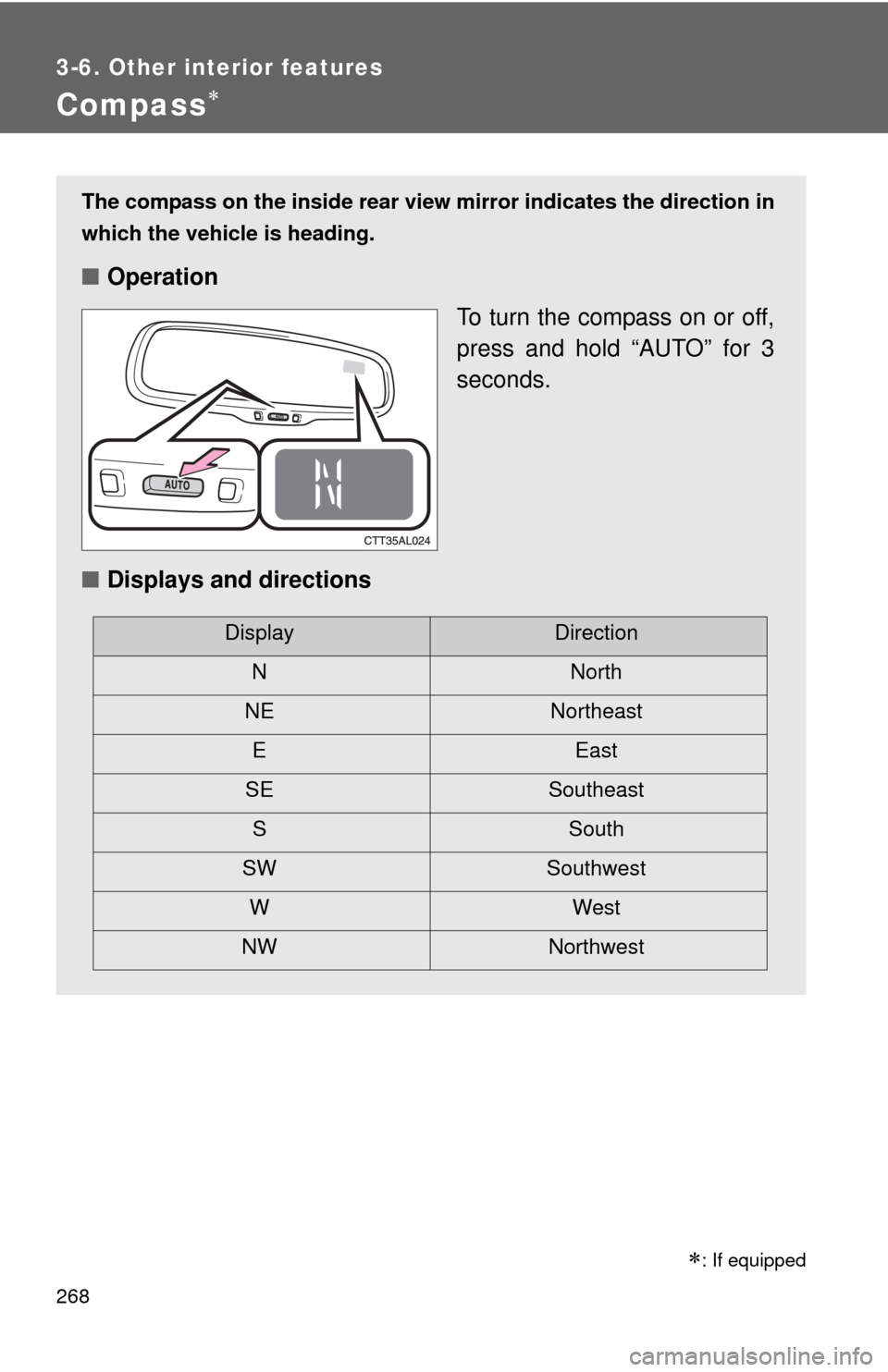 3-6. Other interior features

Compass*

The compass on the inside rear view mirror indicates the direction in which the vehicle is heading.

■ Operation

To turn the compass on or off, press and hold “AUTO” for 3 seconds.

AUTO

N

CTT35AL024

■ Displays and directions

| Display | Direction |
|---|---|
| N | North |
| NE | Northeast |
| E | East |
| SE | Southeast |
| S | South |
| SW | Southwest |
| W | West |
| NW | Northwest |

*: If equipped

268

carmanualsonline.info